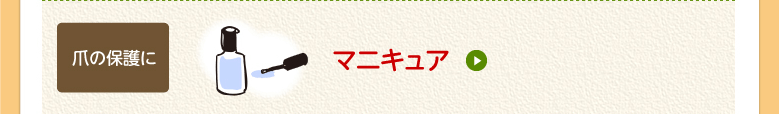 爪の保護に

マニキュア